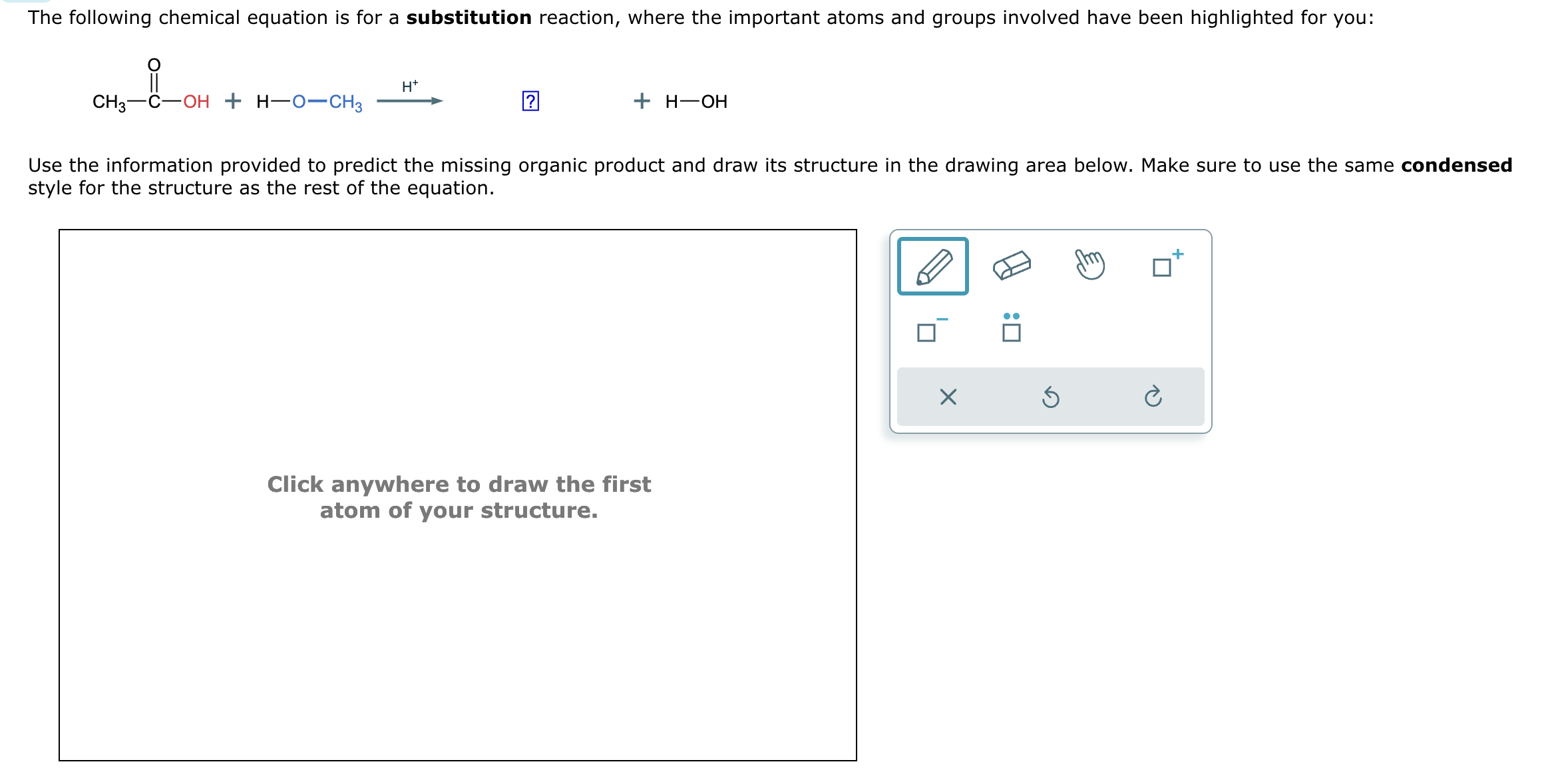 The following chemical equation is for a **substitution** reaction, where the important atoms and groups involved have been highlighted for you:

$CH_3-\overset{\overset{O}{\|}}{C}-OH + H-O-CH_3 \xrightarrow{H^+}$ ? $+ H-OH$

Use the information provided to predict the missing organic product and draw its structure in the drawing area below. Make sure to use the same **condensed** style for the structure as the rest of the equation.

Click anywhere to draw the first atom of your structure.